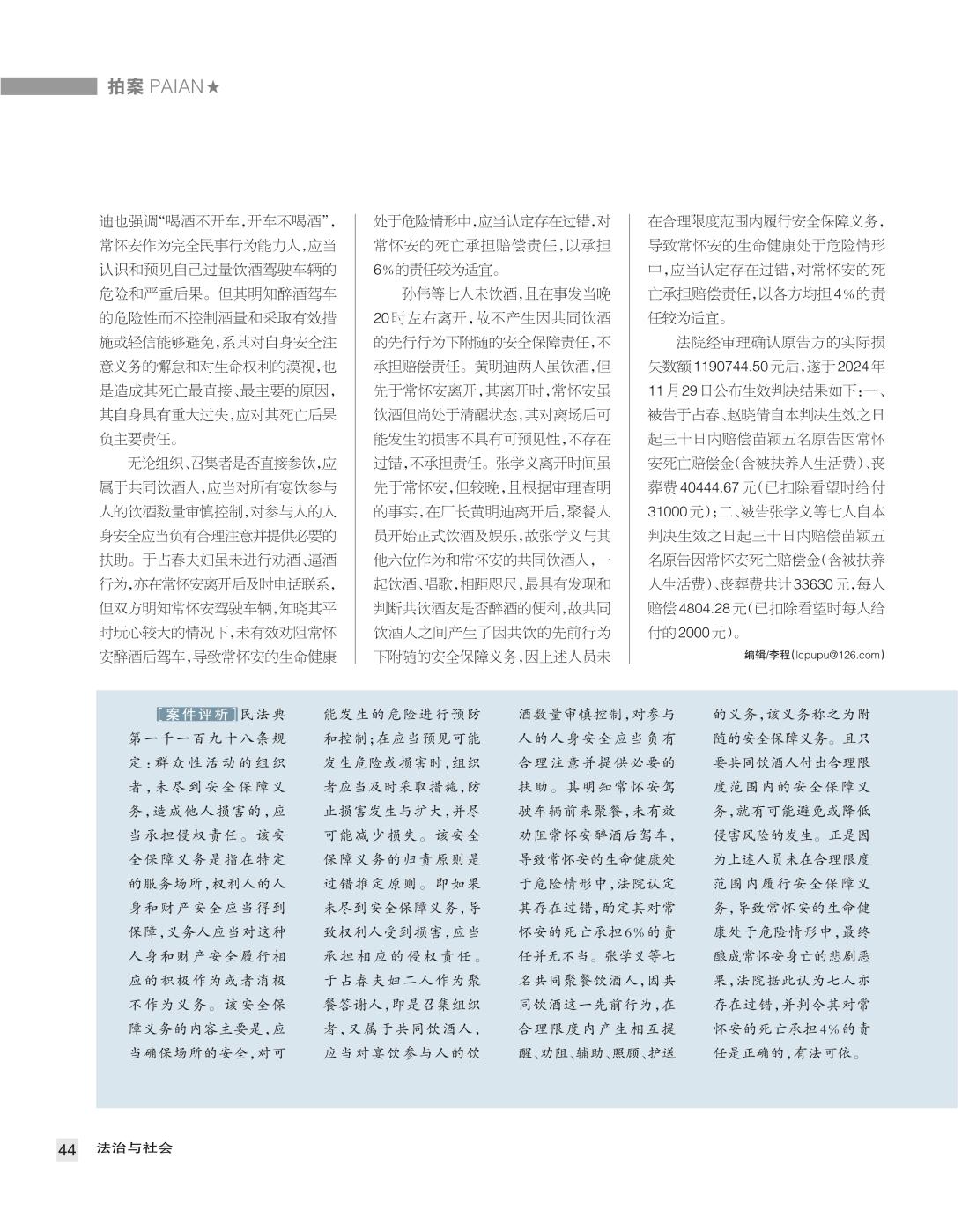 拍案 PAIAN★

迪也强调“喝酒不开车，开车不喝酒”，常怀安作为完全民事行为能力人，应当认识和预见自己过量饮酒驾驶车辆的危险和严重后果。但其明知醉酒驾车的危险性而不控制酒量和采取有效措施或轻信能够避免，系其对自身安全注意义务的懈怠和对生命权利的漠视，也是造成其死亡最直接、最主要的原因，其自身具有重大过失，应对其死亡后果负主要责任。

无论组织、召集者是否直接参饮，应属于共同饮酒人，应当对所有宴饮参与人的饮酒数量审慎控制，对参与人的人身安全应当负有合理注意并提供必要的扶助。于占春夫妇虽未进行劝酒、逼酒行为，亦在常怀安离开后及时电话联系，但双方明知常怀安驾驶车辆，知晓其平时玩心较大的情况下，未有效劝阻常怀安醉酒后驾车，导致常怀安的生命健康处于危险情形中，应当认定存在过错，对常怀安的死亡承担赔偿责任，以承担6%的责任较为适宜。

孙伟等七人未饮酒，且在事发当晚20时左右离开，故不产生因共同饮酒的先行行为下附随的安全保障责任，不承担赔偿责任。黄明迪两人虽饮酒，但先于常怀安离开，其离开时，常怀安虽饮酒但尚处于清醒状态，其对离场后可能发生的损害不具有可预见性，不存在过错，不承担责任。张学义离开时间虽先于常怀安，但较晚，且根据审理查明的事实，在厂长黄明迪离开后，聚餐人员开始正式饮酒及娱乐，故张学义与其他六位作为和常怀安的共同饮酒人，一起饮酒、唱歌，相距咫尺，最具有发现和判断共饮酒友是否醉酒的便利，故共同饮酒人之间产生了因共饮的先前行为下附随的安全保障义务，因上述人员未在合理限度范围内履行安全保障义务，导致常怀安的生命健康处于危险情形中，应当认定存在过错，对常怀安的死亡承担赔偿责任，以各方均担4%的责任较为适宜。

法院经审理确认原告方的实际损失数额1190744.50元后，遂于2024年11月29日公布生效判决结果如下：一、被告于占春、赵晓倩自本判决生效之日起三十日内赔偿苗颖五名原告因常怀安死亡赔偿金（含被扶养人生活费）、丧葬费40444.67元（已扣除看望时给付31000元）；二、被告张学义等七人自本判决生效之日起三十日内赔偿苗颖五名原告因常怀安死亡赔偿金（含被扶养人生活费）、丧葬费共计33630元，每人赔偿4804.28元（已扣除看望时每人给付的2000元）。

编辑/李程（lcpupu@126.com）

【案件评析】民法典第一千一百九十八条规定：群众性活动的组织者，未尽到安全保障义务，造成他人损害的，应当承担侵权责任。该安全保障义务是指在特定的服务场所，权利人的人身和财产安全应当得到保障，义务人应当对这种人身和财产安全履行相应的积极作为或者消极不作为义务。该安全保障义务的内容主要是，应当确保场所的安全，对可能发生的危险进行预防和控制；在应当预见可能发生危险或损害时，组织者应当及时采取措施，防止损害发生与扩大，并尽可能减少损失。该安全保障义务的归责原则是过错推定原则。即如果未尽到安全保障义务，导致权利人受到损害，应当承担相应的侵权责任。于占春夫妇二人作为聚餐答谢人，即是召集组织者，又属于共同饮酒人，应当对宴饮参与人的饮酒数量审慎控制，对参与人的人身安全应当负有合理注意并提供必要的扶助。其明知常怀安驾驶车辆前来聚餐，未有效劝阻常怀安醉酒后驾车，导致常怀安的生命健康处于危险情形中，法院认定其存在过错，酌定其对常怀安的死亡承担6%的责任并无不当。张学义等七名共同聚餐饮酒人，因共同饮酒这一先前行为，在合理限度内产生相互提醒、劝阻、辅助、照顾、护送的义务，该义务称之为附随的安全保障义务。且只要共同饮酒人付出合理限度范围内的安全保障义务，就有可能避免或降低侵害风险的发生。正是因为上述人员未在合理限度范围内履行安全保障义务，导致常怀安的生命健康处于危险情形中，最终酿成常怀安身亡的悲剧恶果，法院据此认为七人亦存在过错，并判令其对常怀安的死亡承担4%的责任是正确的，有法可依。

44 法治与社会